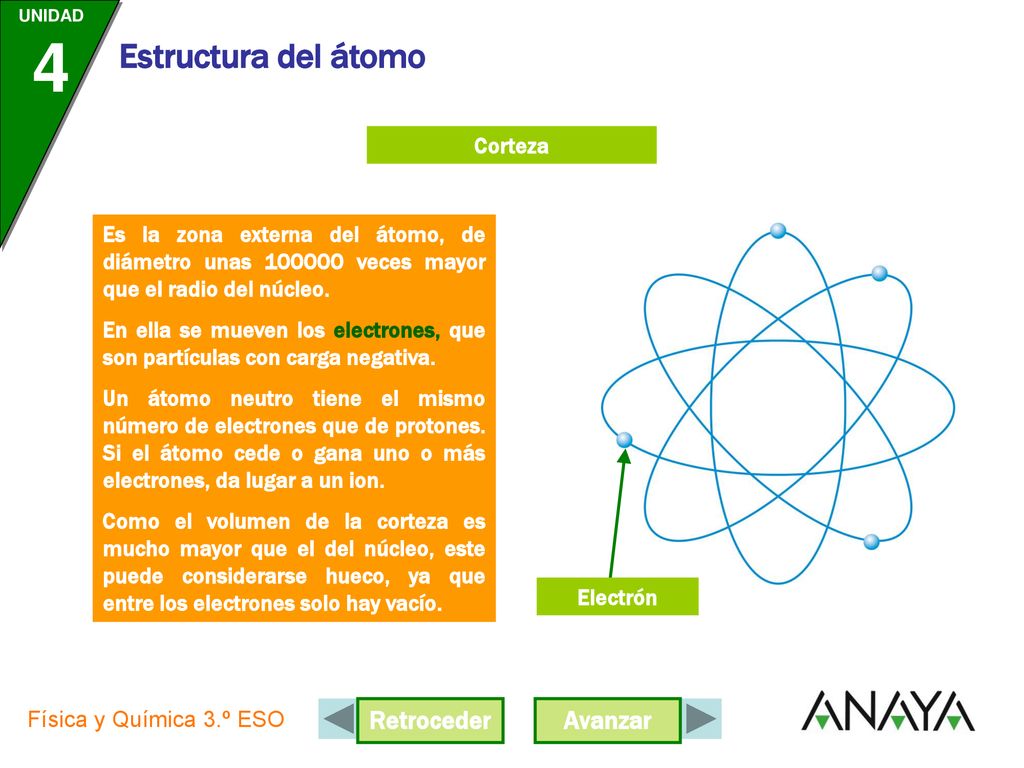 UNIDAD
4
Estructura del átomo

Corteza

Es la zona externa del átomo, de diámetro unas 100000 veces mayor que el radio del núcleo.

En ella se mueven los electrones, que son partículas con carga negativa.

Un átomo neutro tiene el mismo número de electrones que de protones. Si el átomo cede o gana uno o más electrones, da lugar a un ion.

Como el volumen de la corteza es mucho mayor que el del núcleo, este puede considerarse hueco, ya que entre los electrones solo hay vacío.

Electrón

Física y Química 3.º ESO

Retroceder

Avanzar

ANAYA